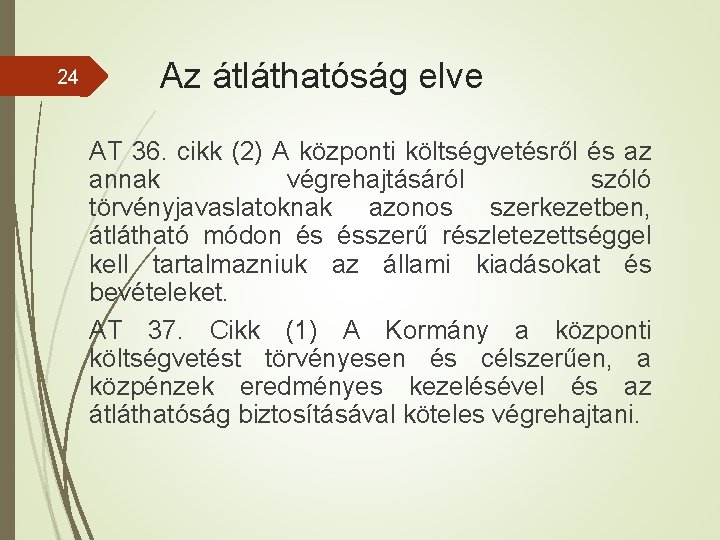 24

Az átláthatóság elve

AT 36. cikk (2) A központi költségvetésről és az annak végrehajtásáról szóló törvényjavaslatoknak azonos szerkezetben, átlátható módon és ésszerű részletezettséggel kell tartalmazniuk az állami kiadásokat és bevételeket.

AT 37. Cikk (1) A Kormány a központi költségvetést törvényesen és célszerűen, a közpénzek eredményes kezelésével és az átláthatóság biztosításával köteles végrehajtani.